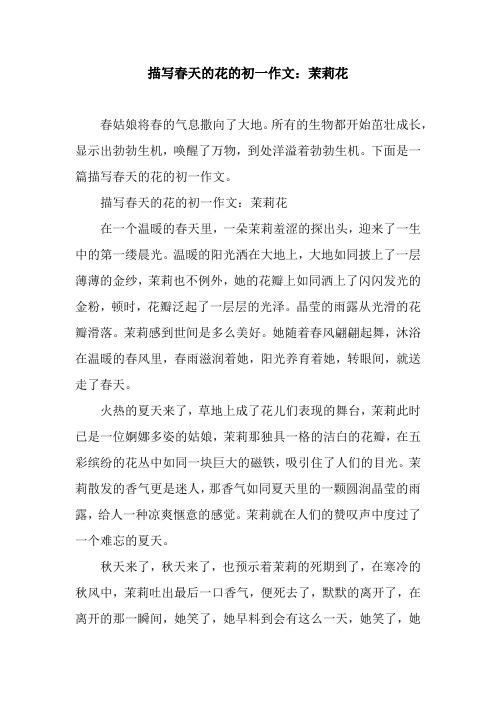 描写春天的花的初一作文：茉莉花

春姑娘将春的气息撒向了大地。所有的生物都开始茁壮成长，显示出勃勃生机，唤醒了万物，到处洋溢着勃勃生机。下面是一篇描写春天的花的初一作文。

描写春天的花的初一作文：茉莉花

在一个温暖的春天里，一朵茉莉羞涩的探出头，迎来了一生中的第一缕晨光。温暖的阳光洒在大地上，大地如同披上了一层薄薄的金纱，茉莉也不例外，她的花瓣上如同洒上了闪闪发光的金粉，顿时，花瓣泛起了一层层的光泽。晶莹的雨露从光滑的花瓣滑落。茉莉感到世间是多么美好。她随着春风翩翩起舞，沐浴在温暖的春风里，春雨滋润着她，阳光养育着她，转眼间，就送走了春天。

火热的夏天来了，草地上成了花儿们表现的舞台，茉莉此时已是一位婀娜多姿的姑娘，茉莉那独具一格的洁白的花瓣，在五彩缤纷的花丛中如同一块巨大的磁铁，吸引住了人们的目光。茉莉散发的香气更是迷人，那香气如同夏天里的一颗圆润晶莹的雨露，给人一种凉爽惬意的感觉。茉莉就在人们的赞叹声中度过了一个难忘的夏天。

秋天来了，秋天来了，也预示着茉莉的死期到了，在寒冷的秋风中，茉莉吐出最后一口香气，便死去了，默默的离开了，在离开的那一瞬间，她笑了，她早料到会有这么一天，她笑了，她